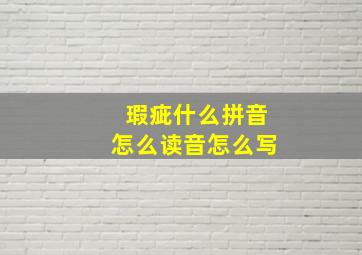 瑕疵什么拼音
怎么读音怎么写